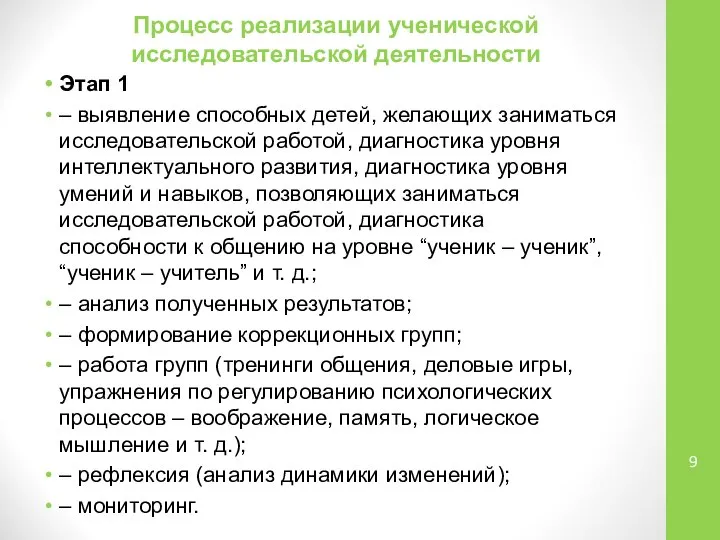 Процесс реализации ученической исследовательской деятельности

• Этап 1

• – выявление способных детей, желающих заниматься исследовательской работой, диагностика уровня интеллектуального развития, диагностика уровня умений и навыков, позволяющих заниматься исследовательской работой, диагностика способности к общению на уровне “ученик – ученик”, “ученик – учитель” и т. д.;

• – анализ полученных результатов;

• – формирование коррекционных групп;

• – работа групп (тренинги общения, деловые игры, упражнения по регулированию психологических процессов – воображение, память, логическое мышление и т. д.);

• – рефлексия (анализ динамики изменений);

• – мониторинг.

9